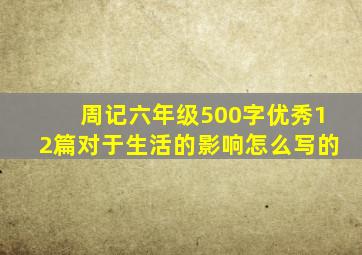 周记六年级500字优秀12篇对于生活的影响怎么写的